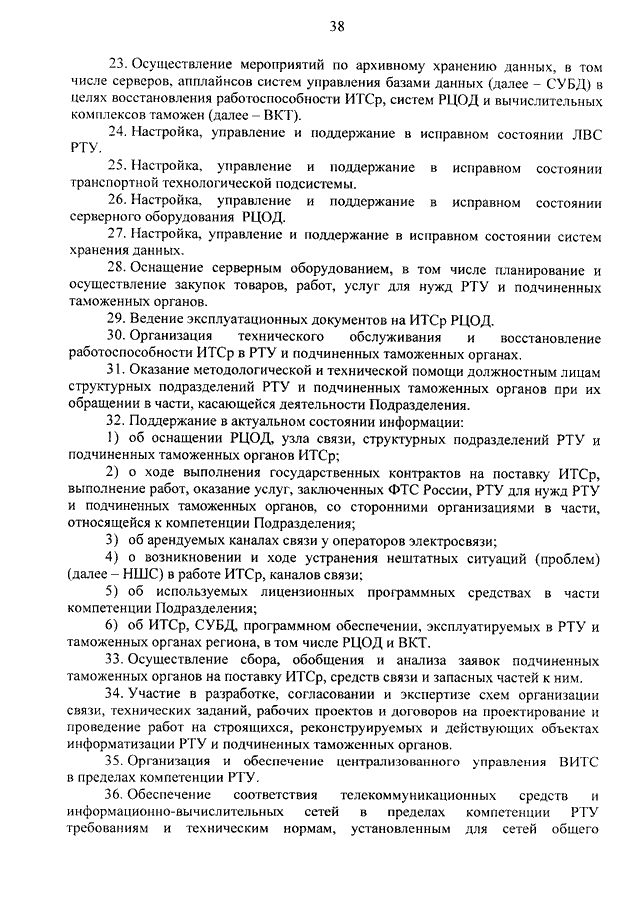 38

23. Осуществление мероприятий по архивному хранению данных, в том числе серверов, апплайнсов систем управления базами данных (далее – СУБД) в целях восстановления работоспособности ИТСр, систем РЦОД и вычислительных комплексов таможен (далее – ВКТ).

24. Настройка, управление и поддержание в исправном состоянии ЛВС РТУ.

25. Настройка, управление и поддержание в исправном состоянии транспортной технологической подсистемы.

26. Настройка, управление и поддержание в исправном состоянии серверного оборудования РЦОД.

27. Настройка, управление и поддержание в исправном состоянии систем хранения данных.

28. Оснащение серверным оборудованием, в том числе планирование и осуществление закупок товаров, работ, услуг для нужд РТУ и подчиненных таможенных органов.

29. Ведение эксплуатационных документов на ИТСр РЦОД.

30. Организация технического обслуживания и восстановление работоспособности ИТСр в РТУ и подчиненных таможенных органах.

31. Оказание методологической и технической помощи должностным лицам структурных подразделений РТУ и подчиненных таможенных органов при их обращении в части, касающейся деятельности Подразделения.

32. Поддержание в актуальном состоянии информации:

1) об оснащении РЦОД, узла связи, структурных подразделений РТУ и подчиненных таможенных органов ИТСр;

2) о ходе выполнения государственных контрактов на поставку ИТСр, выполнение работ, оказание услуг, заключенных ФТС России, РТУ для нужд РТУ и подчиненных таможенных органов, со сторонними организациями в части, относящейся к компетенции Подразделения;

3) об арендуемых каналах связи у операторов электросвязи;

4) о возникновении и ходе устранения нештатных ситуаций (проблем) (далее – НШС) в работе ИТСр, каналов связи;

5) об используемых лицензионных программных средствах в части компетенции Подразделения;

6) об ИТСр, СУБД, программном обеспечении, эксплуатируемых в РТУ и таможенных органах региона, в том числе РЦОД и ВКТ.

33. Осуществление сбора, обобщения и анализа заявок подчиненных таможенных органов на поставку ИТСр, средств связи и запасных частей к ним.

34. Участие в разработке, согласовании и экспертизе схем организации связи, технических заданий, рабочих проектов и договоров на проектирование и проведение работ на строящихся, реконструируемых и действующих объектах информатизации РТУ и подчиненных таможенных органов.

35. Организация и обеспечение централизованного управления ВИТС в пределах компетенции РТУ.

36. Обеспечение соответствия телекоммуникационных средств и информационно-вычислительных сетей в пределах компетенции РТУ требованиям и техническим нормам, установленным для сетей общего